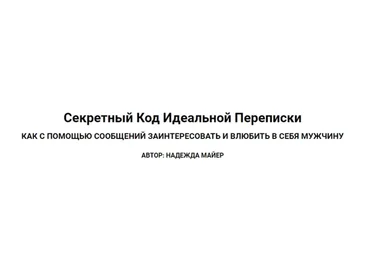 Секретный Код Идеальной Переписки

КАК С ПОМОЩЬЮ СООБЩЕНИЙ ЗАИНТЕРЕСОВАТЬ И ВЛЮБИТЬ В СЕБЯ МУЖЧИНУ

АВТОР: НАДЕЖДА МАЙЕР